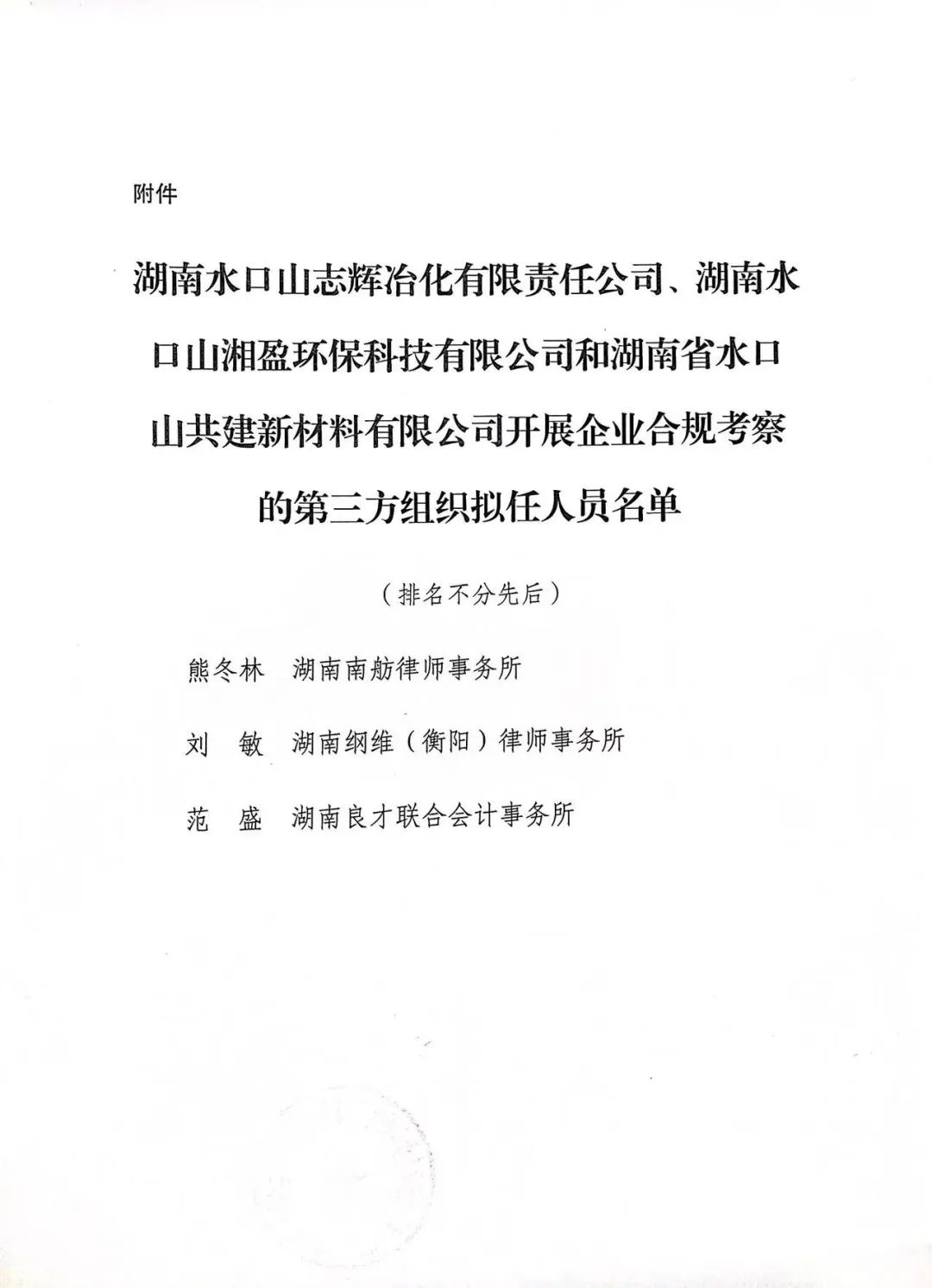 附件

湖南水口山志辉冶化有限责任公司、湖南水口山湘盈环保科技有限公司和湖南省水口山共建新材料有限公司开展企业合规考察的第三方组织拟任人员名单

（排名不分先后）

熊冬林　湖南南舫律师事务所

刘　敏　湖南纲维（衡阳）律师事务所

范　盛　湖南良才联合会计事务所